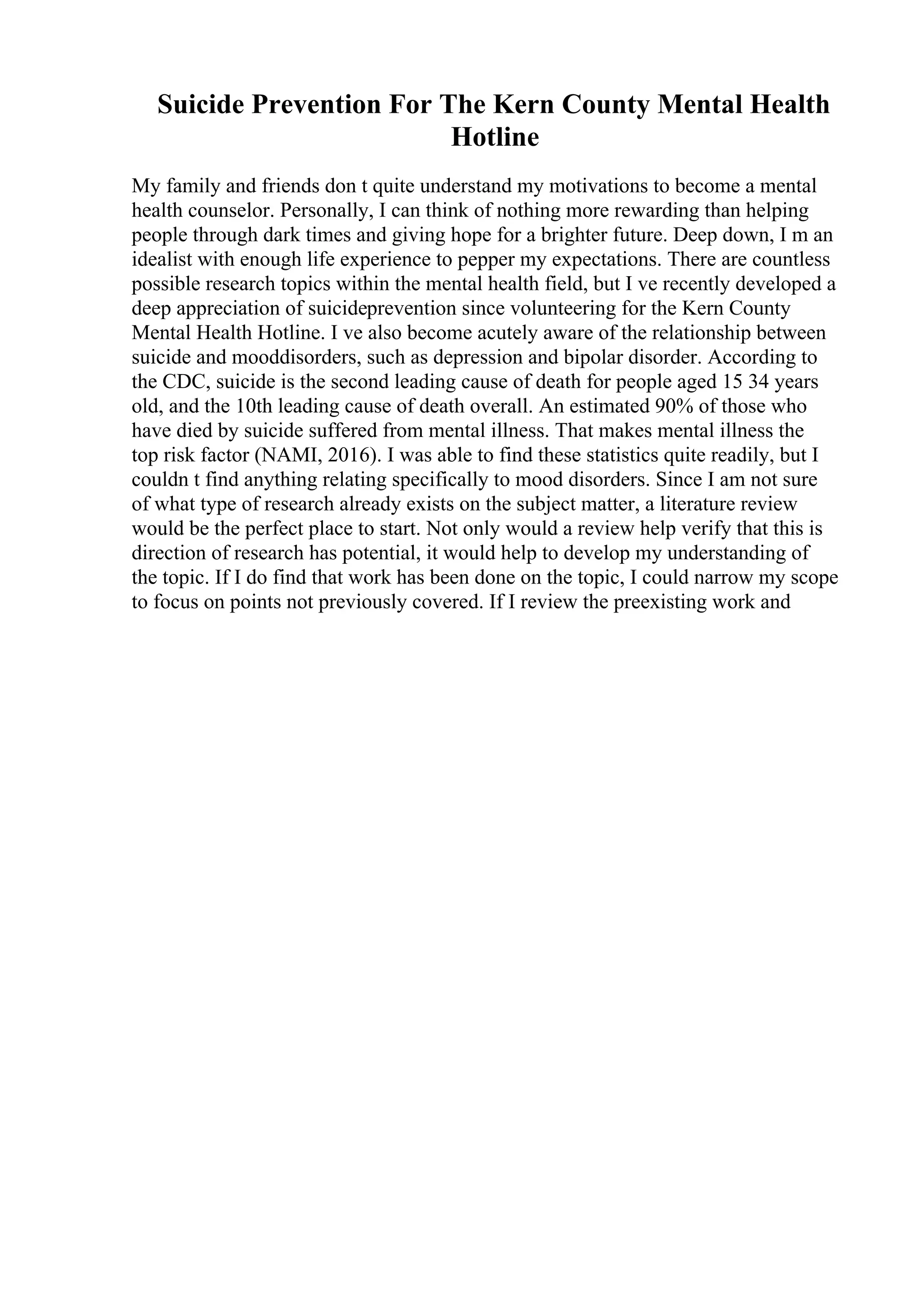 Suicide Prevention For The Kern County Mental Health Hotline

My family and friends don t quite understand my motivations to become a mental health counselor. Personally, I can think of nothing more rewarding than helping people through dark times and giving hope for a brighter future. Deep down, I m an idealist with enough life experience to pepper my expectations. There are countless possible research topics within the mental health field, but I ve recently developed a deep appreciation of suicideprevention since volunteering for the Kern County Mental Health Hotline. I ve also become acutely aware of the relationship between suicide and mooddisorders, such as depression and bipolar disorder. According to the CDC, suicide is the second leading cause of death for people aged 15 34 years old, and the 10th leading cause of death overall. An estimated 90% of those who have died by suicide suffered from mental illness. That makes mental illness the top risk factor (NAMI, 2016). I was able to find these statistics quite readily, but I couldn t find anything relating specifically to mood disorders. Since I am not sure of what type of research already exists on the subject matter, a literature review would be the perfect place to start. Not only would a review help verify that this is direction of research has potential, it would help to develop my understanding of the topic. If I do find that work has been done on the topic, I could narrow my scope to focus on points not previously covered. If I review the preexisting work and